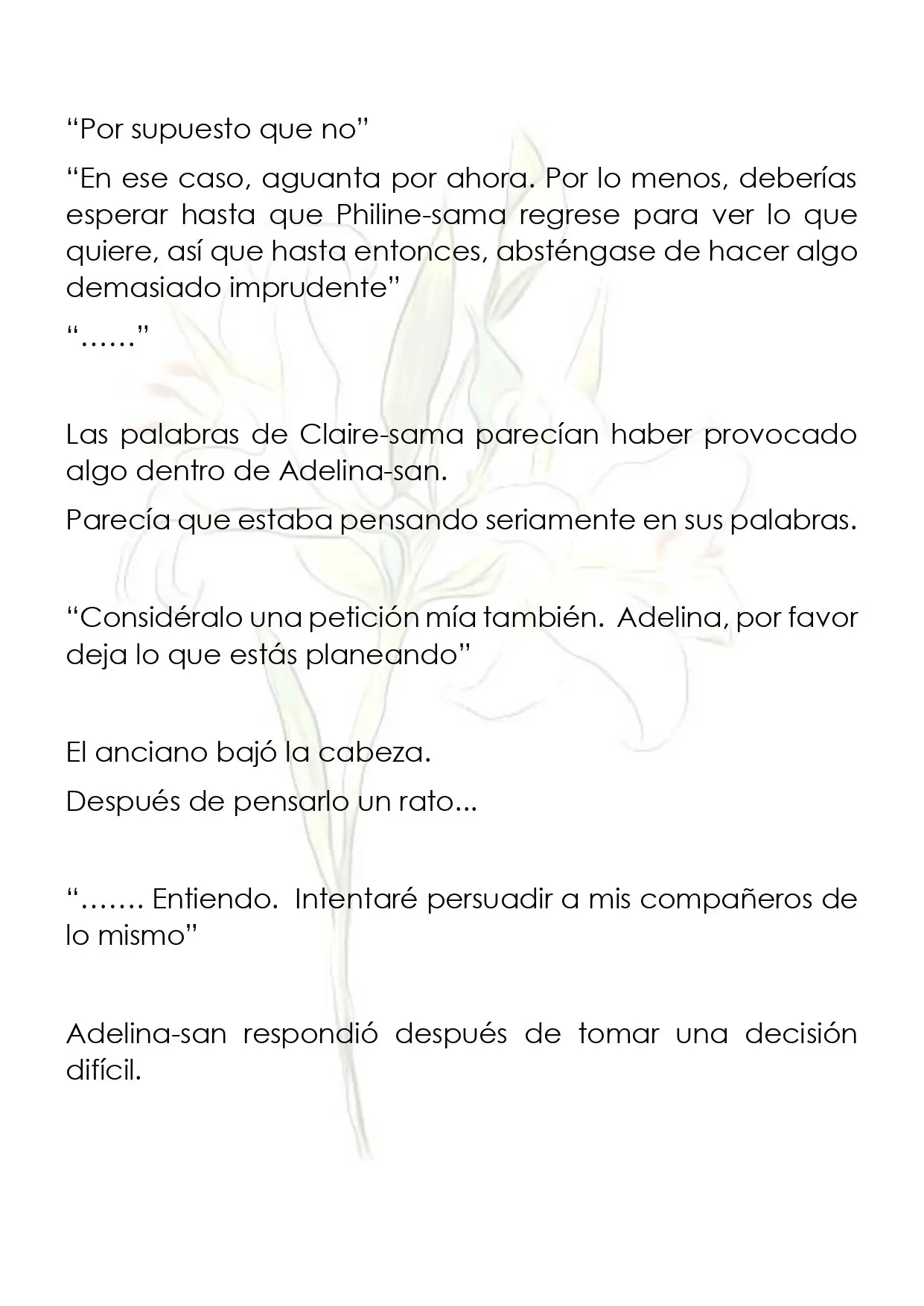 "Por supuesto que no"

"En ese caso, aguanta por ahora. Por lo menos, deberías esperar hasta que Philine-sama regrese para ver lo que quiere, así que hasta entonces, absténgase de hacer algo demasiado imprudente"

"……"

Las palabras de Claire-sama parecían haber provocado algo dentro de Adelina-san.

Parecía que estaba pensando seriamente en sus palabras.

"Considéralo una petición mía también. Adelina, por favor deja lo que estás planeando"

El anciano bajó la cabeza.

Después de pensarlo un rato...

"……. Entiendo. Intentaré persuadir a mis compañeros de lo mismo"

Adelina-san respondió después de tomar una decisión difícil.